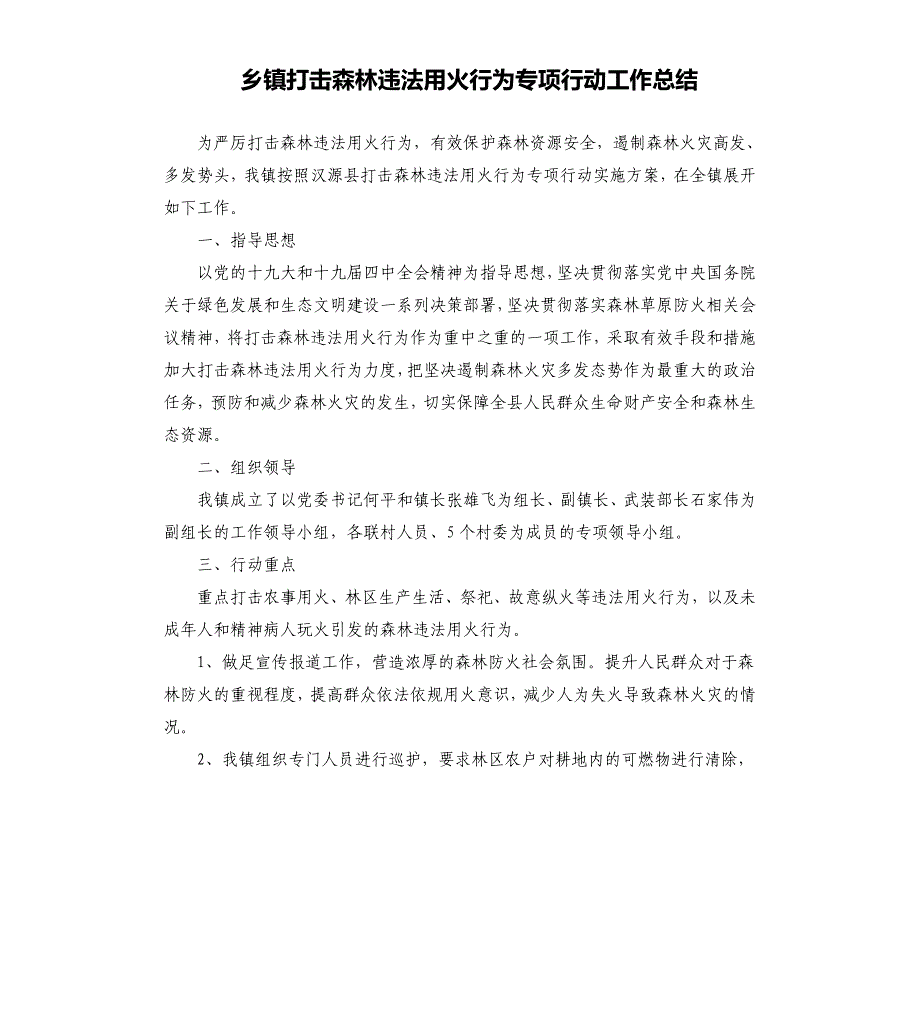 乡镇打击森林违法用火行为专项行动工作总结

为严厉打击森林违法用火行为，有效保护森林资源安全，遏制森林火灾高发、多发势头，我镇按照汉源县打击森林违法用火行为专项行动实施方案，在全镇展开如下工作。

一、指导思想

以党的十九大和十九届四中全会精神为指导思想，坚决贯彻落实党中央国务院关于绿色发展和生态文明建设一系列决策部署，坚决贯彻落实森林草原防火相关会议精神，将打击森林违法用火行为作为重中之重的一项工作，采取有效手段和措施加大打击森林违法用火行为力度，把坚决遏制森林火灾多发态势作为最重大的政治任务，预防和减少森林火灾的发生，切实保障全县人民群众生命财产安全和森林生态资源。

二、组织领导

我镇成立了以党委书记何平和镇长张雄飞为组长、副镇长、武装部长石家伟为副组长的工作领导小组，各联村人员、5个村委为成员的专项领导小组。

三、行动重点

重点打击农事用火、林区生产生活、祭祀、故意纵火等违法用火行为，以及未成年人和精神病人玩火引发的森林违法用火行为。

1、做足宣传报道工作，营造浓厚的森林防火社会氛围。提升人民群众对于森林防火的重视程度，提高群众依法依规用火意识，减少人为失火导致森林火灾的情况。

2、我镇组织专门人员进行巡护，要求林区农户对耕地内的可燃物进行清除，